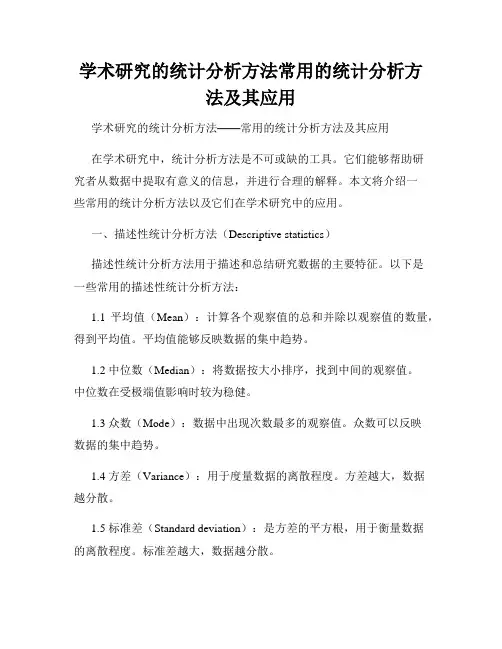 学术研究的统计分析方法常用的统计分析方法及其应用

学术研究的统计分析方法——常用的统计分析方法及其应用

在学术研究中，统计分析方法是不可或缺的工具。它们能够帮助研究者从数据中提取有意义的信息，并进行合理的解释。本文将介绍一些常用的统计分析方法以及它们在学术研究中的应用。

一、描述性统计分析方法（Descriptive statistics）

描述性统计分析方法用于描述和总结研究数据的主要特征。以下是一些常用的描述性统计分析方法：

1.1 平均值（Mean）：计算各个观察值的总和并除以观察值的数量，得到平均值。平均值能够反映数据的集中趋势。

1.2 中位数（Median）：将数据按大小排序，找到中间的观察值。中位数在受极端值影响时较为稳健。

1.3 众数（Mode）：数据中出现次数最多的观察值。众数可以反映数据的集中趋势。

1.4 方差（Variance）：用于度量数据的离散程度。方差越大，数据越分散。

1.5 标准差（Standard deviation）：是方差的平方根，用于衡量数据的离散程度。标准差越大，数据越分散。